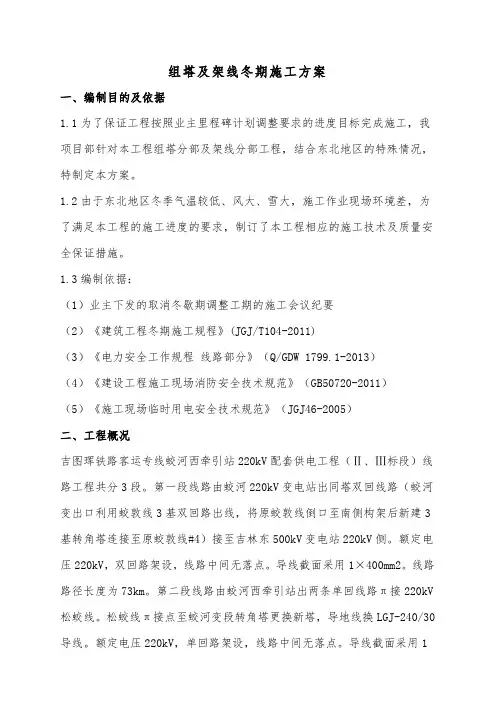 组塔及架线冬期施工方案

一、编制目的及依据

1.1 为了保证工程按照业主里程碑计划调整要求的进度目标完成施工，我项目部针对本工程组塔分部及架线分部工程，结合东北地区的特殊情况，特制定本方案。

1.2 由于东北地区冬季气温较低、风大、雪大，施工作业现场环境差，为了满足本工程的施工进度的要求，制订了本工程相应的施工技术及质量安全保证措施。

1.3 编制依据：

（1）业主下发的取消冬歇期调整工期的施工会议纪要

（2）《建筑工程冬期施工规程》（JGJ/T104-2011）

（3）《电力安全工作规程 线路部分》（Q/GDW 1799.1-2013）

（4）《建设工程施工现场消防安全技术规范》（GB50720-2011）

（5）《施工现场临时用电安全技术规范》（JGJ46-2005）

二、工程概况

吉图珲铁路客运专线蛟河西牵引站 220kV 配套供电工程（Ⅱ、Ⅲ标段）线路工程共分 3 段。第一段线路由蛟河 220kV 变电站出同塔双回线路（蛟河变出口利用蛟敦线 3 基双回路出线，将原蛟敦线倒口至南侧构架后新建 3 基转角塔连接至原蛟敦线#4）接至吉林东 500kV 变电站 220kV 侧。额定电压 220kV，双回路架设，线路中间无落点。导线截面采用 1×400mm2。线路路径长度为 73km。第二段线路由蛟河西牵引站出两条单回线路π接 220kV 松蛟线。松蛟线π接点至蛟河变段转角塔更换新塔，导地线换 LGJ-240/30 导线。额定电压 220kV，单回路架设，线路中间无落点。导线截面采用 1